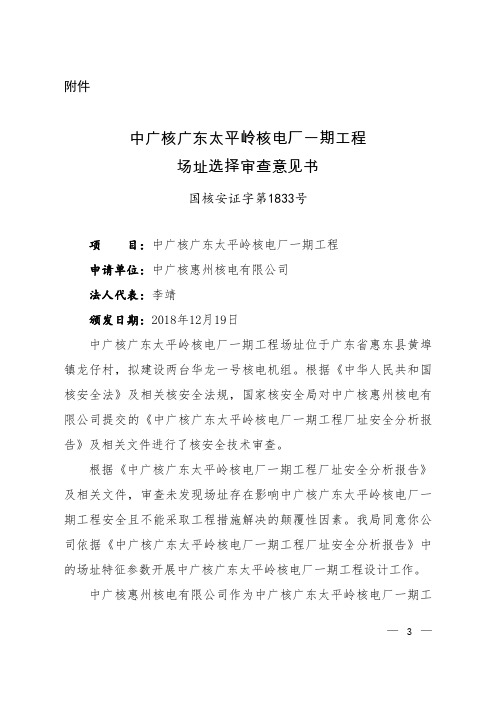 附件

中广核广东太平岭核电厂一期工程
场址选择审查意见书

国核安证字第1833号

项　　目：中广核广东太平岭核电厂一期工程

申请单位：中广核惠州核电有限公司

法人代表：李靖

颁发日期：2018年12月19日

中广核广东太平岭核电厂一期工程场址位于广东省惠东县黄埠镇龙仔村，拟建设两台华龙一号核电机组。根据《中华人民共和国核安全法》及相关核安全法规，国家核安全局对中广核惠州核电有限公司提交的《中广核广东太平岭核电厂一期工程厂址安全分析报告》及相关文件进行了核安全技术审查。

根据《中广核广东太平岭核电厂一期工程厂址安全分析报告》及相关文件，审查未发现场址存在影响中广核广东太平岭核电厂一期工程安全且不能采取工程措施解决的颠覆性因素。我局同意你公司依据《中广核广东太平岭核电厂一期工程厂址安全分析报告》中的场址特征参数开展中广核广东太平岭核电厂一期工程设计工作。

中广核惠州核电有限公司作为中广核广东太平岭核电厂一期工

— 3 —